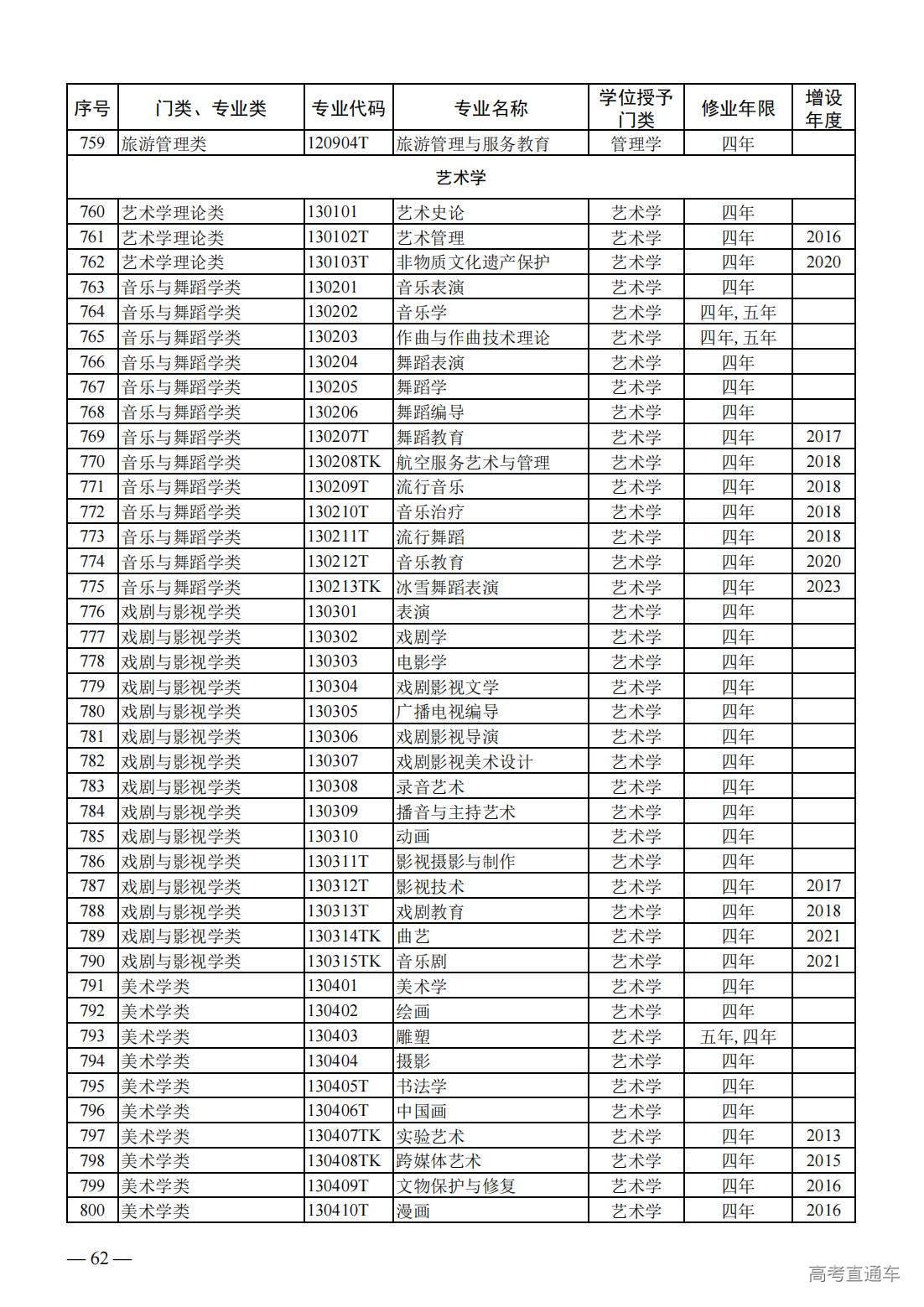 | 序号 | 门类、专业类 | 专业代码 | 专业名称 | 学位授予门类 | 修业年限 | 增设年度 |
|---|---|---|---|---|---|---|
| 759 | 旅游管理类 | 120904T | 旅游管理与服务教育 | 管理学 | 四年 | |
| 艺术学 | | | | | | |
| 760 | 艺术学理论类 | 130101 | 艺术史论 | 艺术学 | 四年 | |
| 761 | 艺术学理论类 | 130102T | 艺术管理 | 艺术学 | 四年 | 2016 |
| 762 | 艺术学理论类 | 130103T | 非物质文化遗产保护 | 艺术学 | 四年 | 2020 |
| 763 | 音乐与舞蹈学类 | 130201 | 音乐表演 | 艺术学 | 四年 | |
| 764 | 音乐与舞蹈学类 | 130202 | 音乐学 | 艺术学 | 四年, 五年 | |
| 765 | 音乐与舞蹈学类 | 130203 | 作曲与作曲技术理论 | 艺术学 | 四年, 五年 | |
| 766 | 音乐与舞蹈学类 | 130204 | 舞蹈表演 | 艺术学 | 四年 | |
| 767 | 音乐与舞蹈学类 | 130205 | 舞蹈学 | 艺术学 | 四年 | |
| 768 | 音乐与舞蹈学类 | 130206 | 舞蹈编导 | 艺术学 | 四年 | |
| 769 | 音乐与舞蹈学类 | 130207T | 舞蹈教育 | 艺术学 | 四年 | 2017 |
| 770 | 音乐与舞蹈学类 | 130208TK | 航空服务艺术与管理 | 艺术学 | 四年 | 2018 |
| 771 | 音乐与舞蹈学类 | 130209T | 流行音乐 | 艺术学 | 四年 | 2018 |
| 772 | 音乐与舞蹈学类 | 130210T | 音乐治疗 | 艺术学 | 四年 | 2018 |
| 773 | 音乐与舞蹈学类 | 130211T | 流行舞蹈 | 艺术学 | 四年 | 2018 |
| 774 | 音乐与舞蹈学类 | 130212T | 音乐教育 | 艺术学 | 四年 | 2020 |
| 775 | 音乐与舞蹈学类 | 130213TK | 冰雪舞蹈表演 | 艺术学 | 四年 | 2023 |
| 776 | 戏剧与影视学类 | 130301 | 表演 | 艺术学 | 四年 | |
| 777 | 戏剧与影视学类 | 130302 | 戏剧学 | 艺术学 | 四年 | |
| 778 | 戏剧与影视学类 | 130303 | 电影学 | 艺术学 | 四年 | |
| 779 | 戏剧与影视学类 | 130304 | 戏剧影视文学 | 艺术学 | 四年 | |
| 780 | 戏剧与影视学类 | 130305 | 广播电视编导 | 艺术学 | 四年 | |
| 781 | 戏剧与影视学类 | 130306 | 戏剧影视导演 | 艺术学 | 四年 | |
| 782 | 戏剧与影视学类 | 130307 | 戏剧影视美术设计 | 艺术学 | 四年 | |
| 783 | 戏剧与影视学类 | 130308 | 录音艺术 | 艺术学 | 四年 | |
| 784 | 戏剧与影视学类 | 130309 | 播音与主持艺术 | 艺术学 | 四年 | |
| 785 | 戏剧与影视学类 | 130310 | 动画 | 艺术学 | 四年 | |
| 786 | 戏剧与影视学类 | 130311T | 影视摄影与制作 | 艺术学 | 四年 | |
| 787 | 戏剧与影视学类 | 130312T | 影视技术 | 艺术学 | 四年 | 2017 |
| 788 | 戏剧与影视学类 | 130313T | 戏剧教育 | 艺术学 | 四年 | 2018 |
| 789 | 戏剧与影视学类 | 130314TK | 曲艺 | 艺术学 | 四年 | 2021 |
| 790 | 戏剧与影视学类 | 130315TK | 音乐剧 | 艺术学 | 四年 | 2021 |
| 791 | 美术学类 | 130401 | 美术学 | 艺术学 | 四年 | |
| 792 | 美术学类 | 130402 | 绘画 | 艺术学 | 四年 | |
| 793 | 美术学类 | 130403 | 雕塑 | 艺术学 | 五年, 四年 | |
| 794 | 美术学类 | 130404 | 摄影 | 艺术学 | 四年 | |
| 795 | 美术学类 | 130405T | 书法学 | 艺术学 | 四年 | |
| 796 | 美术学类 | 130406T | 中国画 | 艺术学 | 四年 | |
| 797 | 美术学类 | 130407TK | 实验艺术 | 艺术学 | 四年 | 2013 |
| 798 | 美术学类 | 130408TK | 跨媒体艺术 | 艺术学 | 四年 | 2015 |
| 799 | 美术学类 | 130409T | 文物保护与修复 | 艺术学 | 四年 | 2016 |
| 800 | 美术学类 | 130410T | 漫画 | 艺术学 | 四年 | 2016 |

— 62 —

高考直通车